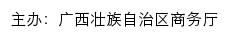 主办：广西壮族自治区商务厅